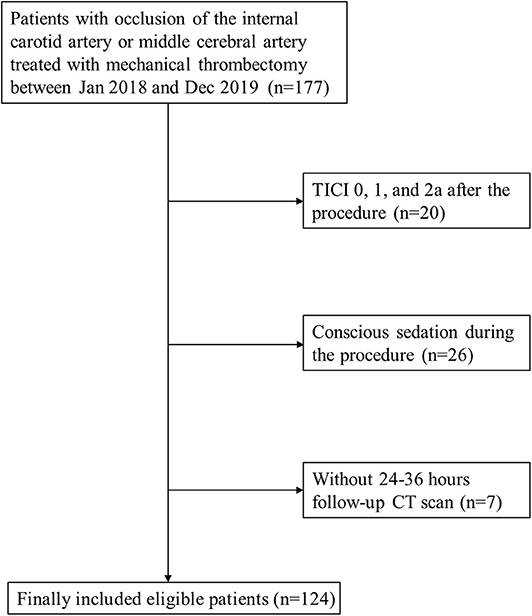 Patients with occlusion of the internal carotid artery or middle cerebral artery treated with mechanical thrombectomy between Jan 2018 and Dec 2019 (n=177)

TICI 0, 1, and 2a after the procedure (n=20)

Conscious sedation during the procedure (n=26)

Without 24-36 hours follow-up CT scan (n=7)

Finally included eligible patients (n=124)